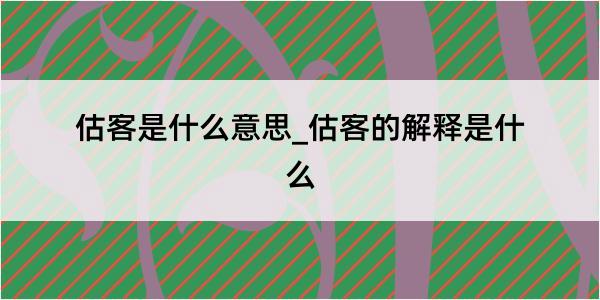 估客是什么意思_估客的解释是什么